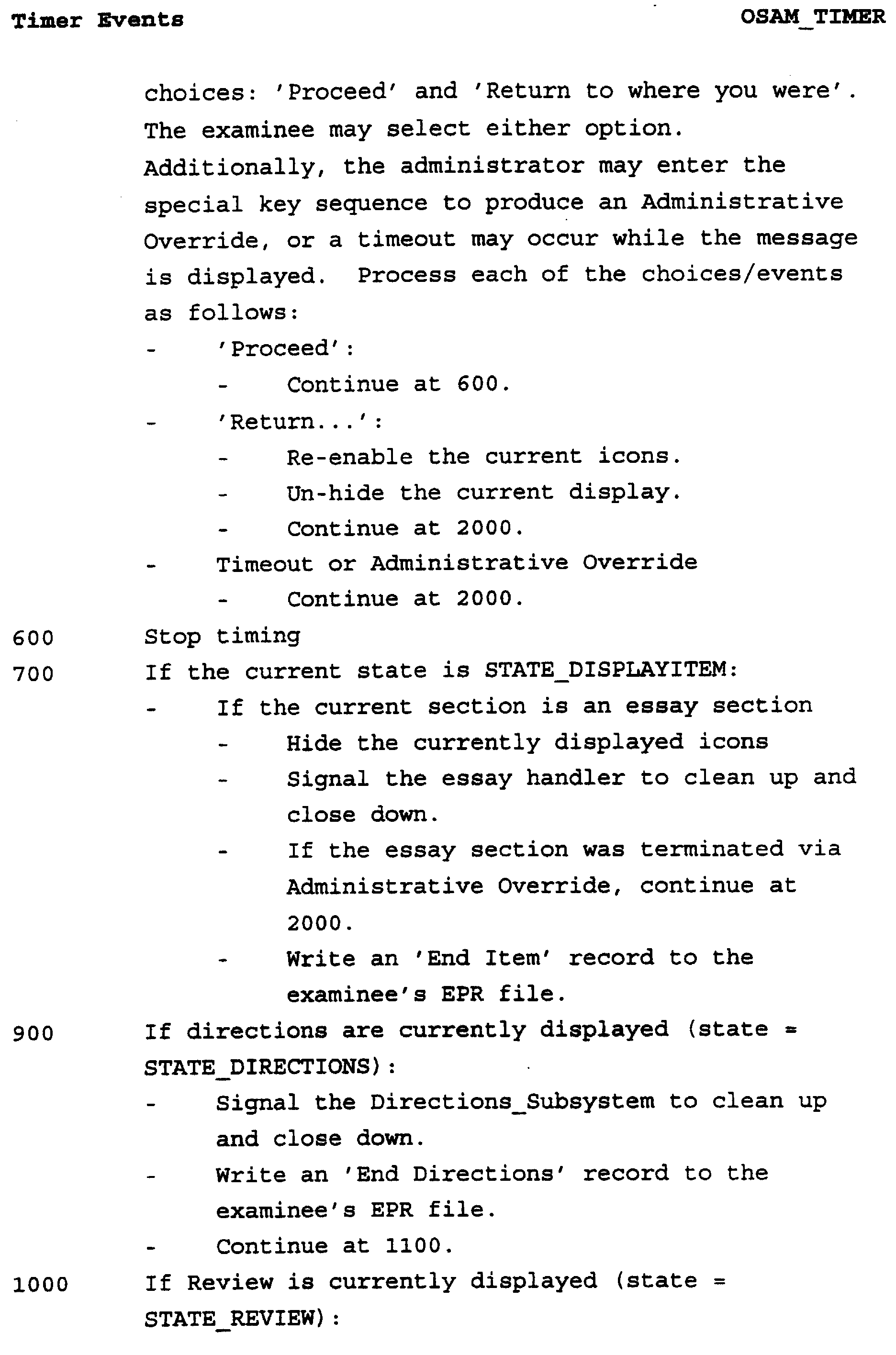 Timer Events OSAM_TIMER

choices: 'Proceed' and 'Return to where you were'. The examinee may select either option. Additionally, the administrator may enter the special key sequence to produce an Administrative Override, or a timeout may occur while the message is displayed. Process each of the choices/events as follows:

- 'Proceed':
- Continue at 600.
- 'Return...':
- Re-enable the current icons.
- Un-hide the current display.
- Continue at 2000.
- Timeout or Administrative Override
- Continue at 2000.

600 Stop timing

700 If the current state is STATE_DISPLAYITEM:
- If the current section is an essay section
- Hide the currently displayed icons
- Signal the essay handler to clean up and close down.
- If the essay section was terminated via Administrative Override, continue at 2000.
- Write an 'End Item' record to the examinee's EPR file.

900 If directions are currently displayed (state = STATE_DIRECTIONS):
- Signal the Directions_Subsystem to clean up and close down.
- Write an 'End Directions' record to the examinee's EPR file.
- Continue at 1100.

1000 If Review is currently displayed (state = STATE_REVIEW):